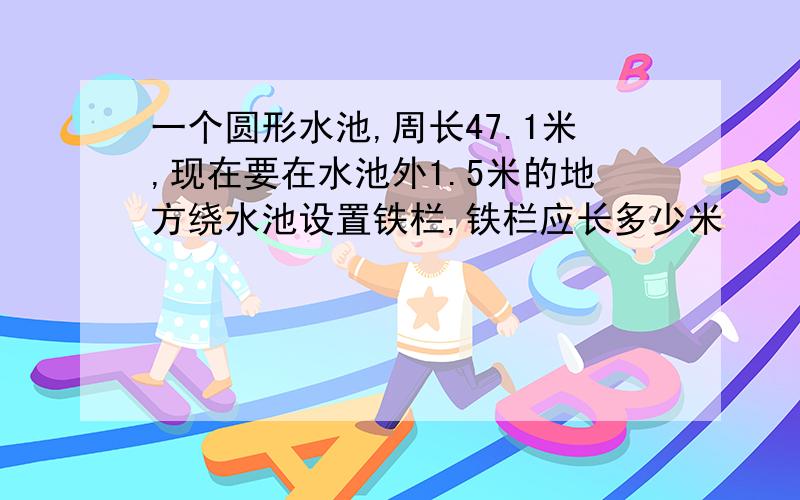 一个圆形水池,周长47.1米,现在要在水池外1.5米的地方绕水池设置铁栏,铁栏应长多少米